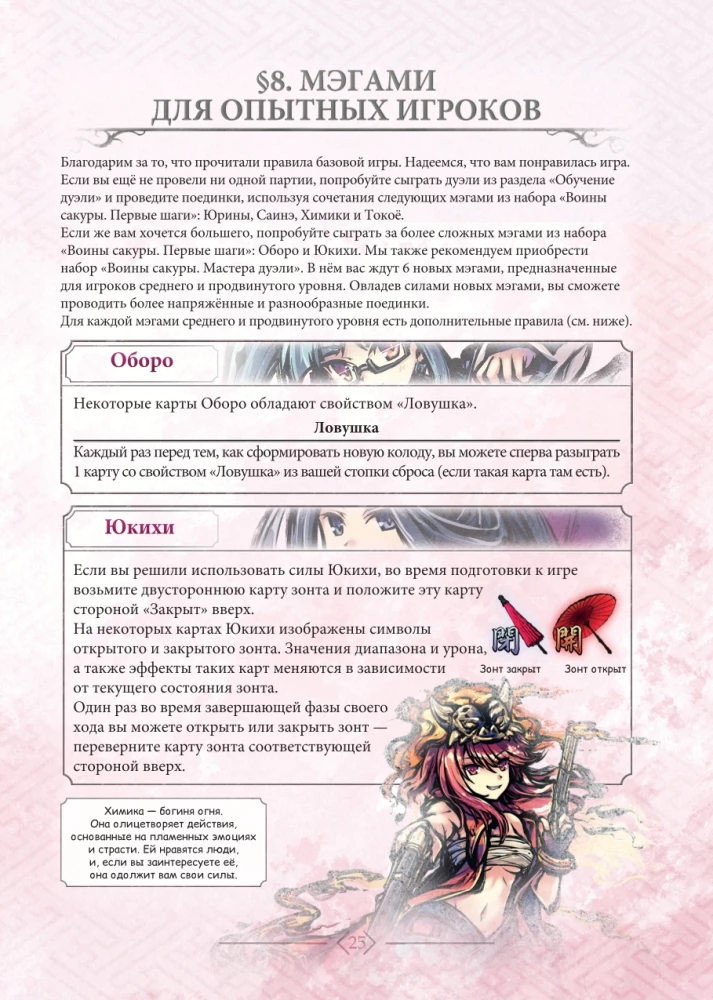 §8. МЭГАМИ ДЛЯ ОПЫТНЫХ ИГРОКОВ

Благодарим за то, что прочитали правила базовой игры. Надеемся, что вам понравилась игра. Если вы ещё не провели ни одной партии, попробуйте сыграть дуэли из раздела «Обучение дуэли» и проведите поединки, используя сочетания следующих мэгами из набора «Воины сакуры. Первые шаги»: Юрины, Саинэ, Химики и Токоё.
Если же вам хочется большего, попробуйте сыграть за более сложных мэгами из набора «Воины сакуры. Первые шаги»: Оборо и Юкихи. Мы также рекомендуем приобрести набор «Воины сакуры. Мастера дуэли». В нём вас ждут 6 новых мэгами, предназначенные для игроков среднего и продвинутого уровня. Овладев силами новых мэгами, вы сможете проводить более напряжённые и разнообразные поединки.
Для каждой мэгами среднего и продвинутого уровня есть дополнительные правила (см. ниже).

Оборо

Некоторые карты Оборо обладают свойством «Ловушка».

Ловушка

Каждый раз перед тем, как сформировать новую колоду, вы можете сперва разыграть 1 карту со свойством «Ловушка» из вашей стопки сброса (если такая карта там есть).

Юкихи

Если вы решили использовать силы Юкихи, во время подготовки к игре возьмите двустороннюю карту зонта и положите эту карту стороной «Закрыт» вверх.
На некоторых картах Юкихи изображены символы открытого и закрытого зонта. Значения диапазона и урона, а также эффекты таких карт меняются в зависимости от текущего состояния зонта.
Один раз во время завершающей фазы своего хода вы можете открыть или закрыть зонт — переверните карту зонта соответствующей стороной вверх.

閉 Зонт закрыт
開 Зонт открыт

Химика — богиня огня. Она олицетворяет действия, основанные на пламенных эмоциях и страсти. Ей нравятся люди, и, если вы заинтересуете её, она одолжит вам свои силы.

25